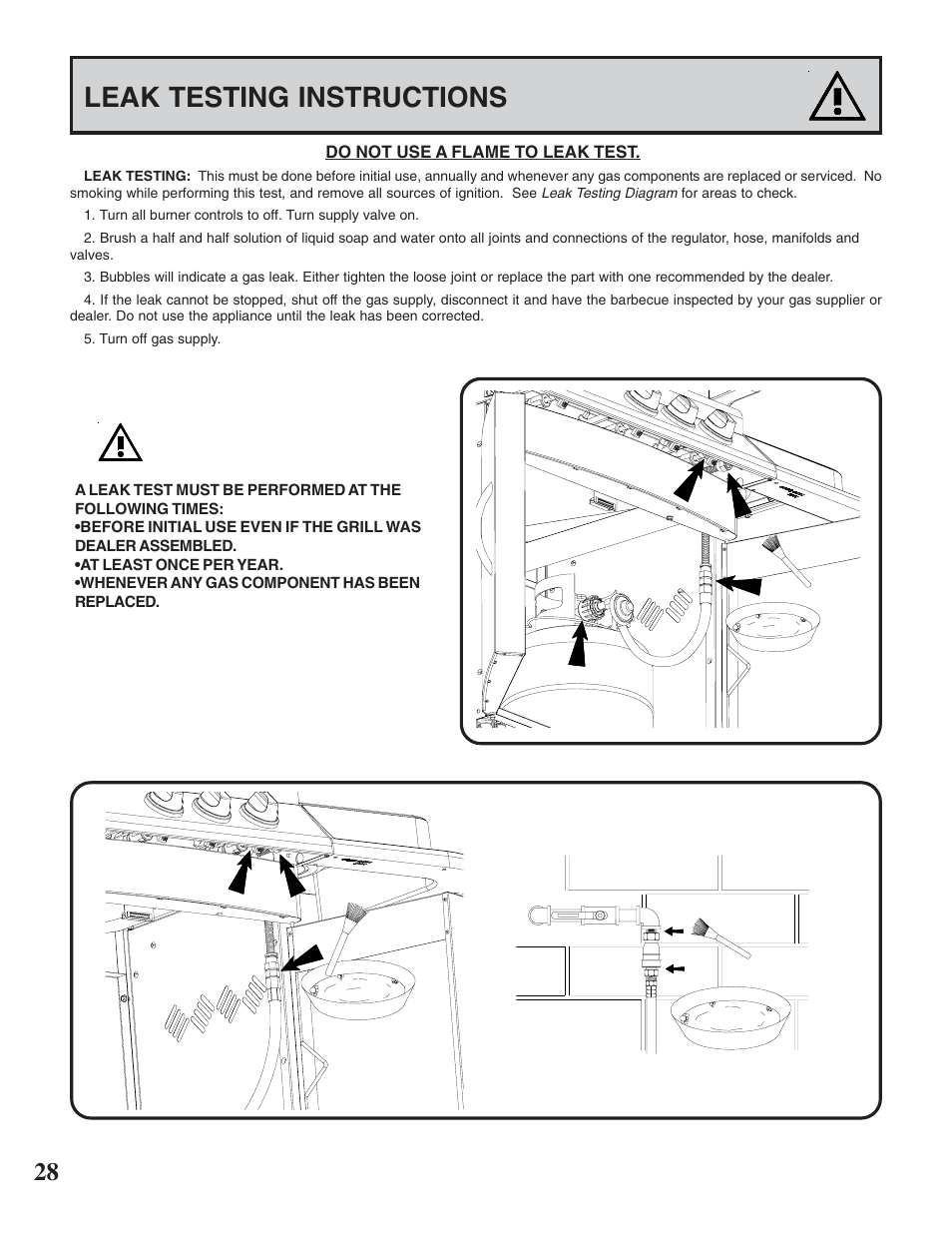 LEAK TESTING INSTRUCTIONS

DO NOT USE A FLAME TO LEAK TEST.

LEAK TESTING: This must be done before initial use, annually and whenever any gas components are replaced or serviced. No smoking while performing this test, and remove all sources of ignition. See Leak Testing Diagram for areas to check.

1. Turn all burner controls to off. Turn supply valve on.

2. Brush a half and half solution of liquid soap and water onto all joints and connections of the regulator, hose, manifolds and valves.

3. Bubbles will indicate a gas leak. Either tighten the loose joint or replace the part with one recommended by the dealer.

4. If the leak cannot be stopped, shut off the gas supply, disconnect it and have the barbecue inspected by your gas supplier or dealer. Do not use the appliance until the leak has been corrected.

5. Turn off gas supply.

A LEAK TEST MUST BE PERFORMED AT THE FOLLOWING TIMES:
•BEFORE INITIAL USE EVEN IF THE GRILL WAS DEALER ASSEMBLED.
•AT LEAST ONCE PER YEAR.
•WHENEVER ANY GAS COMPONENT HAS BEEN REPLACED.

28